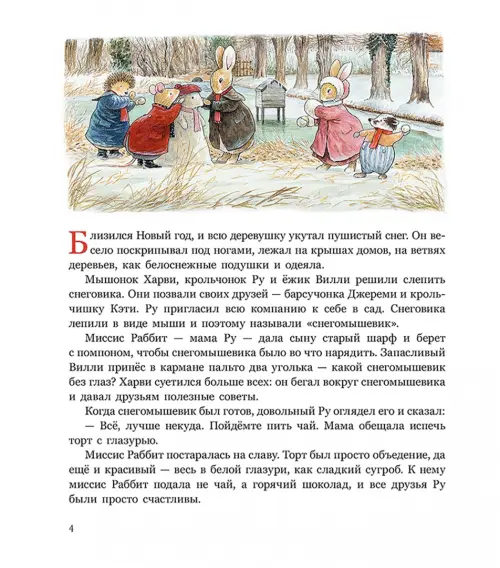 Близился Новый год, и всю деревушку укутал пушистый снег. Он весело поскрипывал под ногами, лежал на крышах домов, на ветвях деревьев, как белоснежные подушки и одеяла.

Мышонок Харви, крольчонок Ру и ёжик Вилли решили слепить снеговика. Они позвали своих друзей — барсучонка Джереми и крольчишку Кэти. Ру пригласил всю компанию к себе в сад. Снеговика лепили в виде мыши и поэтому называли «снегомышевик».

Миссис Раббит — мама Ру — дала сыну старый шарф и берет с помпоном, чтобы снегомышевика было во что нарядить. Запасливый Вилли принёс в кармане пальто два уголька — какой снегомышевик без глаз? Харви суетился больше всех: он бегал вокруг снегомышевика и давал друзьям полезные советы.

Когда снегомышевик был готов, довольный Ру оглядел его и сказал:

— Всё, лучше некуда. Пойдёмте пить чай. Мама обещала испечь торт с глазурью.

Миссис Раббит постаралась на славу. Торт был просто объедение, да ещё и красивый — весь в белой глазури, как сладкий сугроб. К нему миссис Раббит подала не чай, а горячий шоколад, и все друзья Ру были просто счастливы.

4